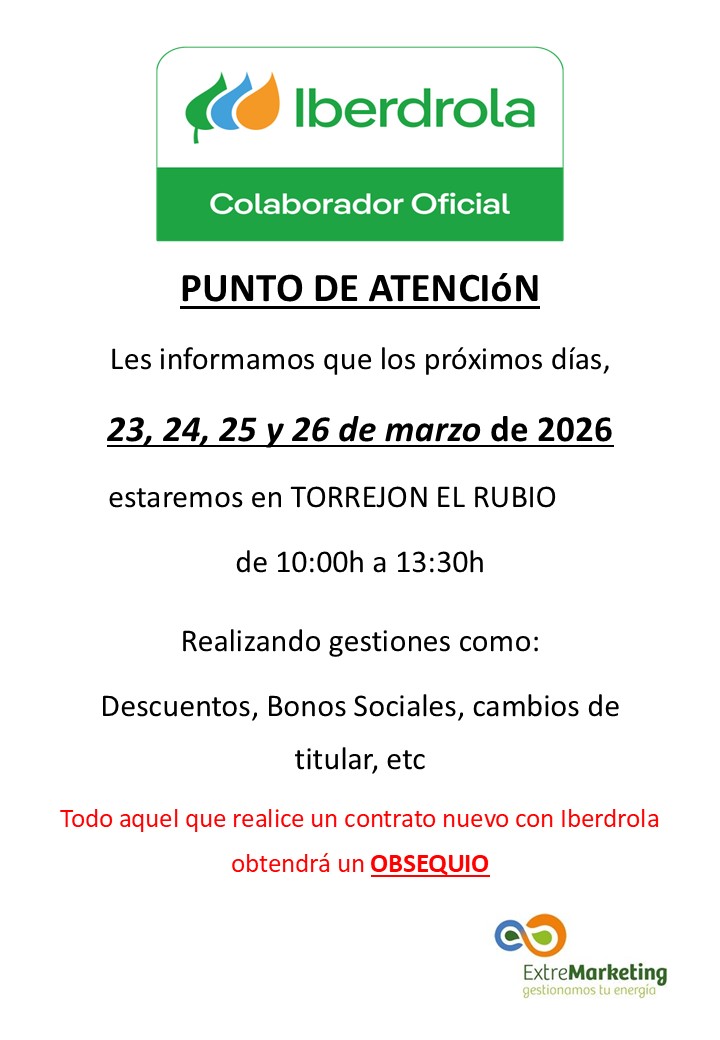 Iberdrola

Colaborador Oficial

PUNTO DE ATENCIóN

Les informamos que los próximos días,

23, 24, 25 y 26 de marzo de 2026

estaremos en TORREJON EL RUBIO

de 10:00h a 13:30h

Realizando gestiones como:

Descuentos, Bonos Sociales, cambios de titular, etc

Todo aquel que realice un contrato nuevo con Iberdrola obtendrá un OBSEQUIO

ExtreMarketing
gestionamos tu energía